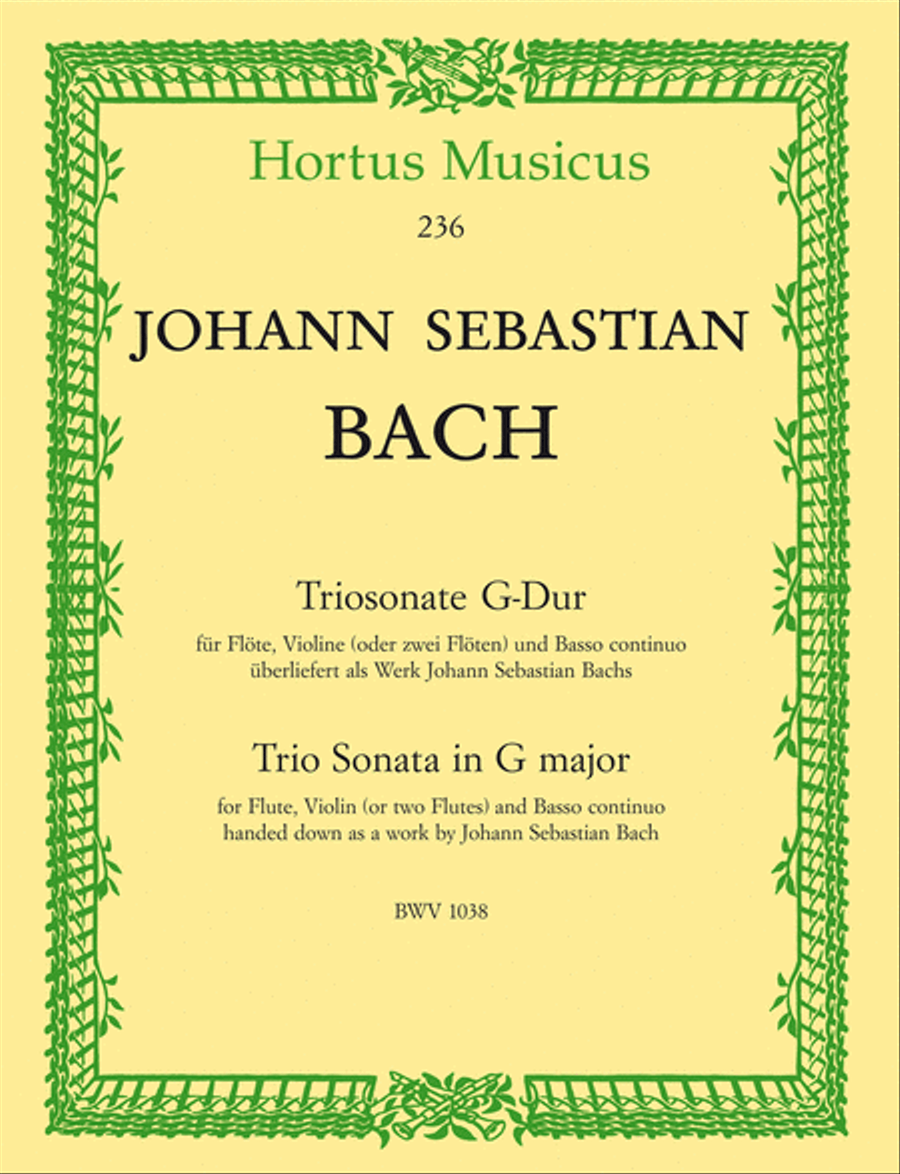 Hortus Musicus
236

JOHANN SEBASTIAN
BACH

Triosonate G-Dur
für Flöte, Violine (oder zwei Flöten) und Basso continuo
überliefert als Werk Johann Sebastian Bachs

Trio Sonata in G major
for Flute, Violin (or two Flutes) and Basso continuo
handed down as a work by Johann Sebastian Bach

BWV 1038